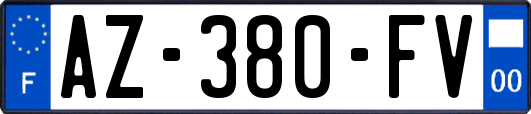 F
AZ-380-FV
00